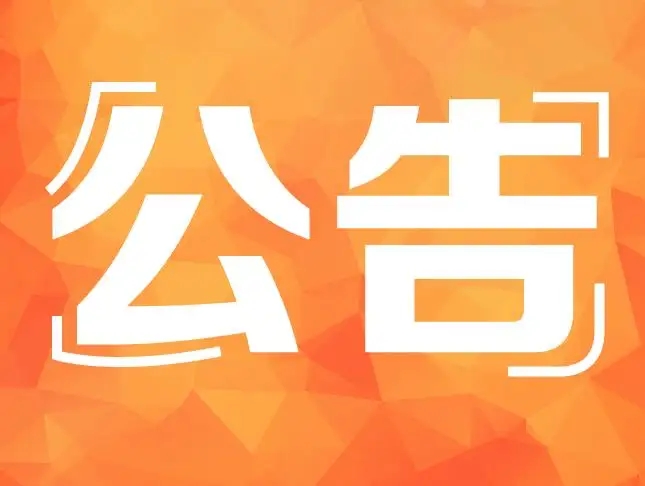 公告